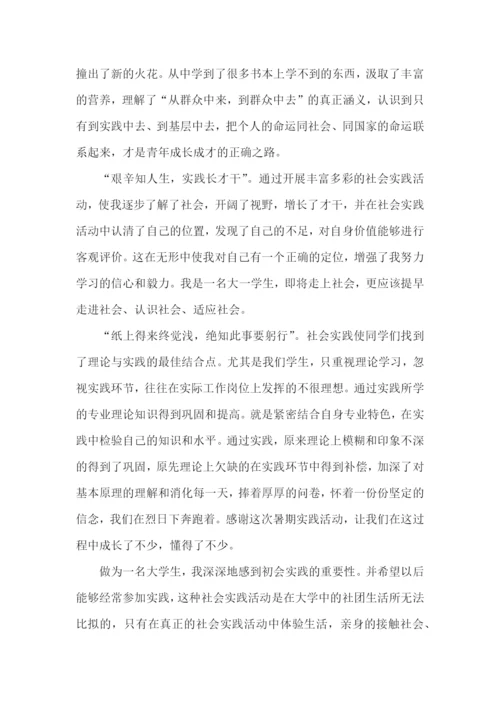 撞出了新的火花。从中学到了很多书本上学不到的东西，汲取了丰富的营养，理解了“从群众中来，到群众中去”的真正涵义，认识到只有到实践中去、到基层中去，把个人的命运同社会、同国家的命运联系起来，才是青年成长成才的正确之路。

“艰辛知人生，实践长才干”。通过开展丰富多彩的社会实践活动，使我逐步了解了社会，开阔了视野，增长了才干，并在社会实践活动中认清了自己的位置，发现了自己的不足，对自身价值能够进行客观评价。这在无形中使我对自己有一个正确的定位，增强了我努力学习的信心和毅力。我是一名大一学生，即将走上社会，更应该提早走进社会、认识社会、适应社会。

“纸上得来终觉浅，绝知此事要躬行”。社会实践使同学们找到了理论与实践的最佳结合点。尤其是我们学生，只重视理论学习，忽视实践环节，往往在实际工作岗位上发挥的不很理想。通过实践所学的专业理论知识得到巩固和提高。就是紧密结合自身专业特色，在实践中检验自己的知识和水平。通过实践，原来理论上模糊和印象不深的得到了巩固，原先理论上欠缺的在实践环节中得到补偿，加深了对基本原理的理解和消化每一天，捧着厚厚的问卷，怀着一份份坚定的信念，我们在烈日下奔跑着。感谢这次暑期实践活动，让我们在这过程中成长了不少，懂得了不少。

做为一名大学生，我深深地感到初会实践的重要性。并希望以后能够经常参加实践，这种社会实践活动是在大学中的社团生活所无法比拟的，只有在真正的社会实践活动中体验生活，亲身的接触社会、